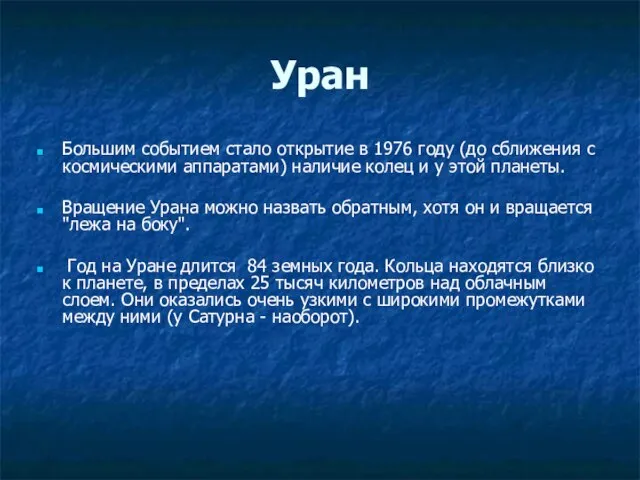 Уран

Большим событием стало открытие в 1976 году (до сближения с космическими аппаратами) наличие колец и у этой планеты.

Вращение Урана можно назвать обратным, хотя он и вращается "лежа на боку".

Год на Уране длится 84 земных года. Кольца находятся близко к планете, в пределах 25 тысяч километров над облачным слоем. Они оказались очень узкими с широкими промежутками между ними (у Сатурна - наоборот).